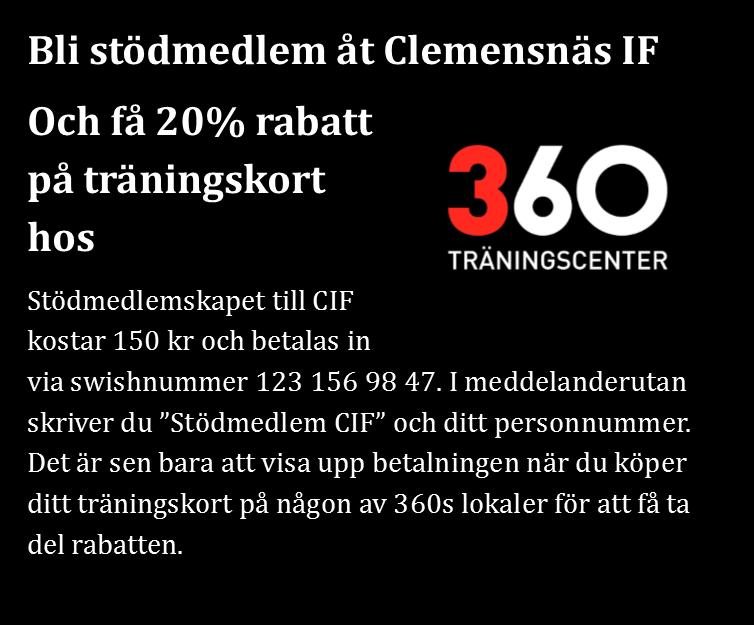 Bli stödmedlem åt Clemensnäs IF

Och få 20% rabatt på träningskort hos

360
TRÄNINGSCENTER

Stödmedlemskapet till CIF kostar 150 kr och betalas in via swishnummer 123 156 98 47. I meddelanderutan skriver du ”Stödmedlem CIF” och ditt personnummer. Det är sen bara att visa upp betalningen när du köper ditt träningskort på någon av 360s lokaler för att få ta del rabatten.